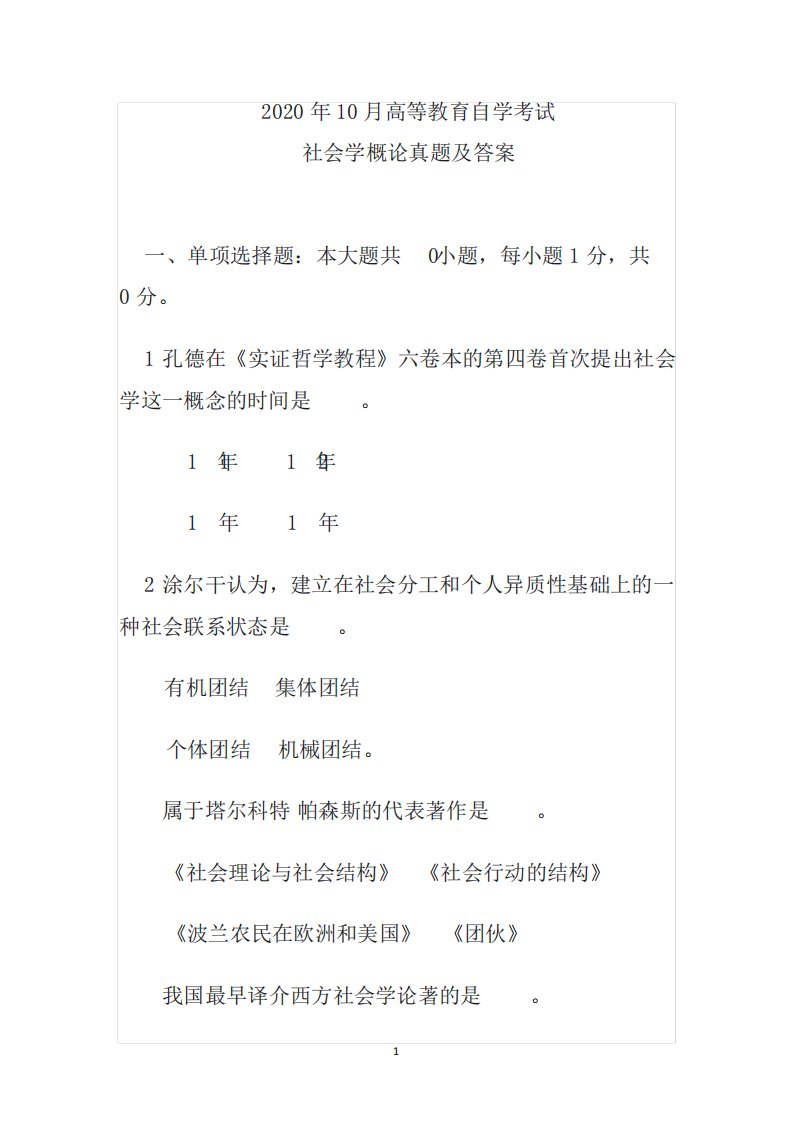 2020 年 10 月高等教育自学考试
社会学概论真题及答案

一、单项选择题：本大题共 0小题，每小题 1 分，共 0 分。

1 孔德在《实证哲学教程》六卷本的第四卷首次提出社会学这一概念的时间是 。

1 年 1 年

1 年 1 年

2 涂尔干认为，建立在社会分工和个人异质性基础上的一种社会联系状态是 。

有机团结 集体团结

个体团结 机械团结。

属于塔尔科特 帕森斯的代表著作是 。

《社会理论与社会结构》 《社会行动的结构》

《波兰农民在欧洲和美国》 《团伙》

我国最早译介西方社会学论著的是 。

1